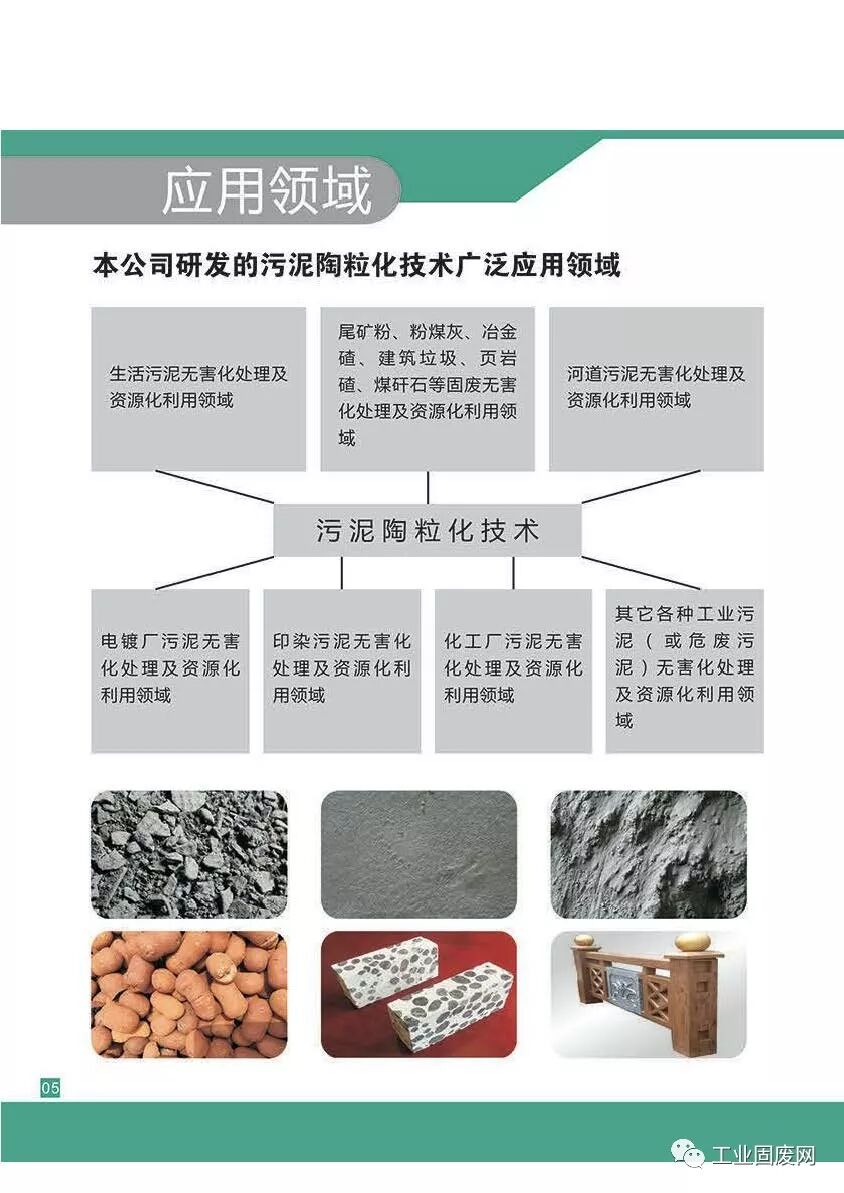 应用领域

本公司研发的污泥陶粒化技术广泛应用领域

生活污泥无害化处理及资源化利用领域

尾矿粉、粉煤灰、冶金碴、建筑垃圾、页岩碴、煤矸石等固废无害化处理及资源化利用领域

河道污泥无害化处理及资源化利用领域

污泥陶粒化技术

电镀厂污泥无害化处理及资源化利用领域

印染污泥无害化处理及资源化利用领域

化工厂污泥无害化处理及资源化利用领域

其它各种工业污泥（或危废污泥）无害化处理及资源化利用领域

05

工业固废网